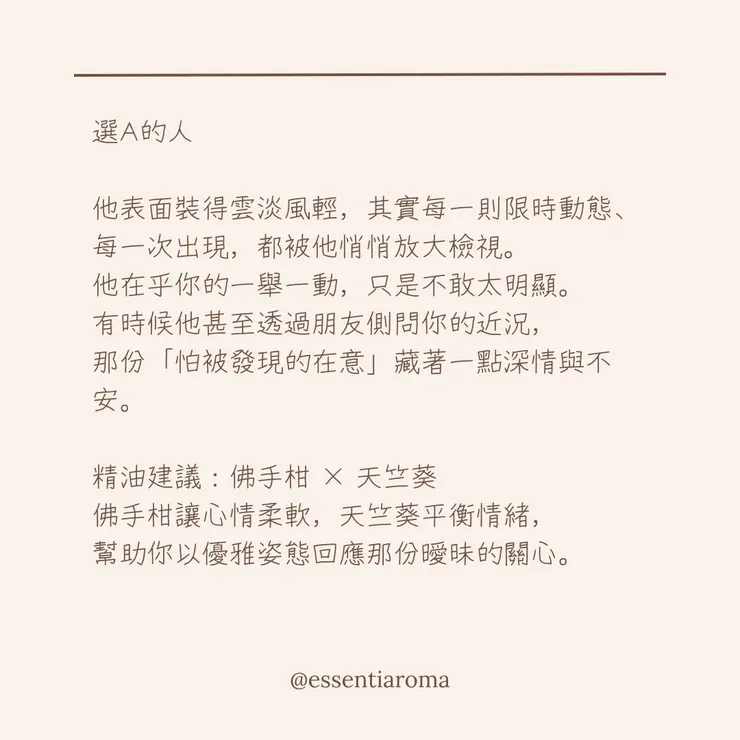 選A的人

他表面裝得雲淡風輕，其實每一則限時動態、每一次出現，都被他悄悄放大檢視。
他在乎你的一舉一動，只是不敢太明顯。
有時候他甚至透過朋友側問你的近況，
那份「怕被發現的在意」藏著一點深情與不安。

精油建議：佛手柑 × 天竺葵
佛手柑讓心情柔軟，天竺葵平衡情緒，
幫助你以優雅姿態回應那份曖昧的關心。

@essentiaroma